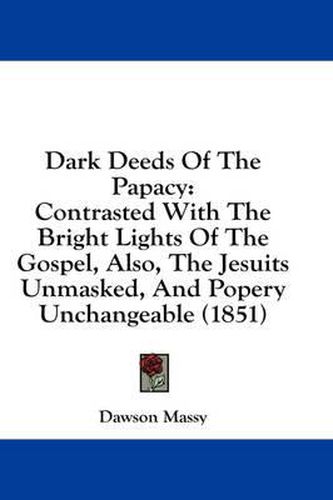 Dark Deeds Of The Papacy:
Contrasted With The Bright Lights Of The Gospel, Also, The Jesuits Unmasked, And Popery Unchangeable (1851)

Dawson Massy